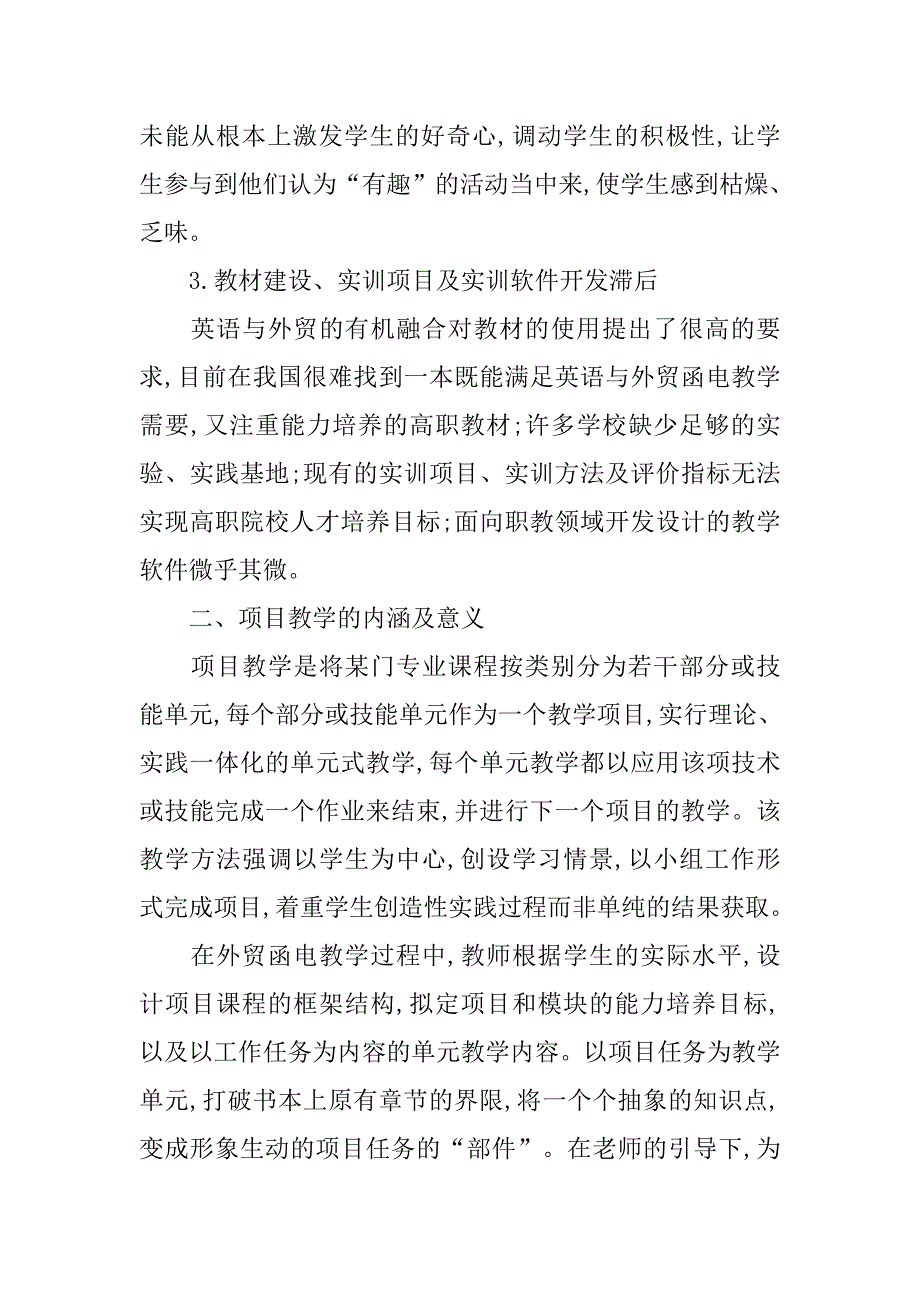 未能从根本上激发学生的好奇心,调动学生的积极性,让学生参与到他们认为“有趣”的活动当中来,使学生感到枯燥、乏味。

3.教材建设、实训项目及实训软件开发滞后

英语与外贸的有机融合对教材的使用提出了很高的要求,目前在我国很难找到一本既能满足英语与外贸函电教学需要,又注重能力培养的高职教材;许多学校缺少足够的实验、实践基地;现有的实训项目、实训方法及评价指标无法实现高职院校人才培养目标;面向职教领域开发设计的教学软件微乎其微。

二、项目教学的内涵及意义

项目教学是将某门专业课程按类别分为若干部分或技能单元,每个部分或技能单元作为一个教学项目,实行理论、实践一体化的单元式教学,每个单元教学都以应用该项技术或技能完成一个作业来结束,并进行下一个项目的教学。该教学方法强调以学生为中心,创设学习情景,以小组工作形式完成项目,着重学生创造性实践过程而非单纯的结果获取。

在外贸函电教学过程中,教师根据学生的实际水平,设计项目课程的框架结构,拟定项目和模块的能力培养目标,以及以工作任务为内容的单元教学内容。以项目任务为教学单元,打破书本上原有章节的界限,将一个个抽象的知识点,变成形象生动的项目任务的“部件”。在老师的引导下,为